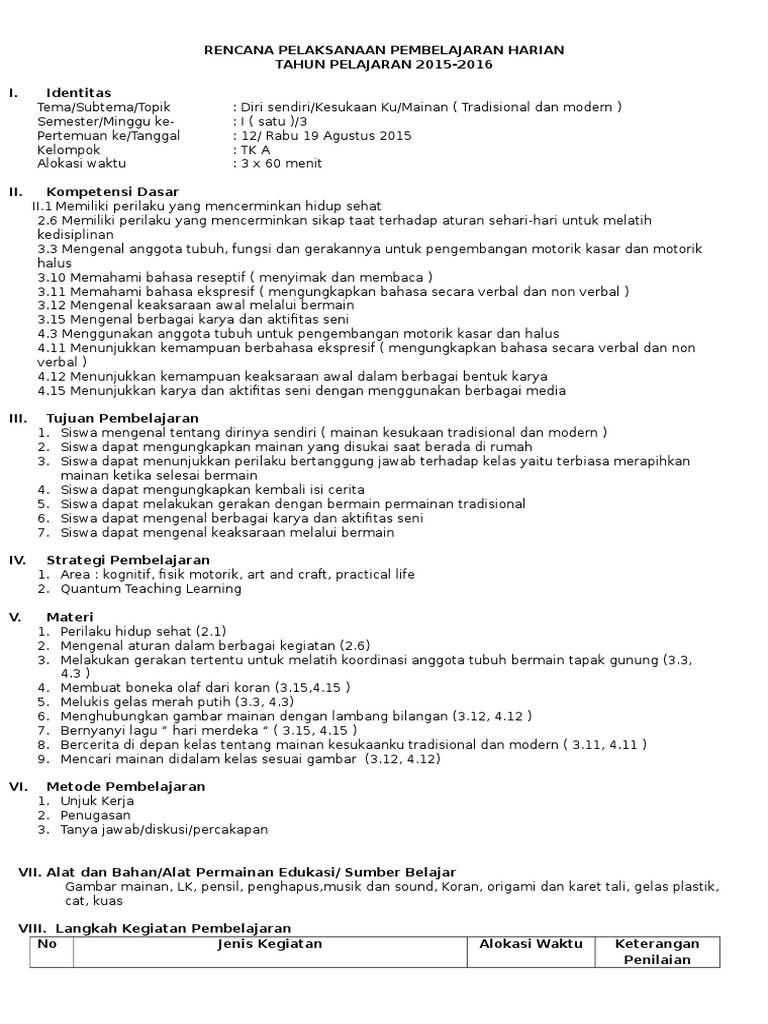 RENCANA PELAKSANAAN PEMBELAJARAN HARIAN
TAHUN PELAJARAN 2015-2016

I. Identitas
Tema/Subtema/Topik : Diri sendiri/Kesukaan Ku/Mainan ( Tradisional dan modern )
Semester/Minggu ke- : I ( satu )/3
Pertemuan ke/Tanggal : 12/ Rabu 19 Agustus 2015
Kelompok : TK A
Alokasi waktu : 3 x 60 menit

II. Kompetensi Dasar
II.1 Memiliki perilaku yang mencerminkan hidup sehat
2.6 Memiliki perilaku yang mencerminkan sikap taat terhadap aturan sehari-hari untuk melatih kedisiplinan
3.3 Mengenal anggota tubuh, fungsi dan gerakannya untuk pengembangan motorik kasar dan motorik halus
3.10 Memahami bahasa reseptif ( menyimak dan membaca )
3.11 Memahami bahasa ekspresif ( mengungkapkan bahasa secara verbal dan non verbal )
3.12 Mengenal keaksaraan awal melalui bermain
3.15 Mengenal berbagai karya dan aktifitas seni
4.3 Menggunakan anggota tubuh untuk pengembangan motorik kasar dan halus
4.11 Menunjukkan kemampuan berbahasa ekspresif ( mengungkapkan bahasa secara verbal dan non verbal )
4.12 Menunjukkan kemampuan keaksaraan awal dalam berbagai bentuk karya
4.15 Menunjukkan karya dan aktifitas seni dengan menggunakan berbagai media

III. Tujuan Pembelajaran
1. Siswa mengenal tentang dirinya sendiri ( mainan kesukaan tradisional dan modern )
2. Siswa dapat mengungkapkan mainan yang disukai saat berada di rumah
3. Siswa dapat menunjukkan perilaku bertanggung jawab terhadap kelas yaitu terbiasa merapihkan mainan ketika selesai bermain
4. Siswa dapat mengungkapkan kembali isi cerita
5. Siswa dapat melakukan gerakan dengan bermain permainan tradisional
6. Siswa dapat mengenal berbagai karya dan aktifitas seni
7. Siswa dapat mengenal keaksaraan melalui bermain

IV. Strategi Pembelajaran
1. Area : kognitif, fisik motorik, art and craft, practical life
2. Quantum Teaching Learning

V. Materi
1. Perilaku hidup sehat (2.1)
2. Mengenal aturan dalam berbagai kegiatan (2.6)
3. Melakukan gerakan tertentu untuk melatih koordinasi anggota tubuh bermain tapak gunung (3.3, 4.3 )
4. Membuat boneka olaf dari koran (3.15,4.15 )
5. Melukis gelas merah putih (3.3, 4.3)
6. Menghubungkan gambar mainan dengan lambang bilangan (3.12, 4.12 )
7. Bernyanyi lagu “ hari merdeka “ ( 3.15, 4.15 )
8. Bercerita di depan kelas tentang mainan kesukaanku tradisional dan modern ( 3.11, 4.11 )
9. Mencari mainan didalam kelas sesuai gambar (3.12, 4.12)

VI. Metode Pembelajaran
1. Unjuk Kerja
2. Penugasan
3. Tanya jawab/diskusi/percakapan

VII. Alat dan Bahan/Alat Permainan Edukasi/ Sumber Belajar
Gambar mainan, LK, pensil, penghapus,musik dan sound, Koran, origami dan karet tali, gelas plastik, cat, kuas

VIII. Langkah Kegiatan Pembelajaran

| No | Jenis Kegiatan | Alokasi Waktu | Keterangan Penilaian |
|---|---|---|---|